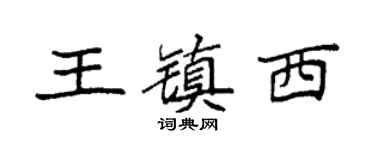 王镇西

词典网